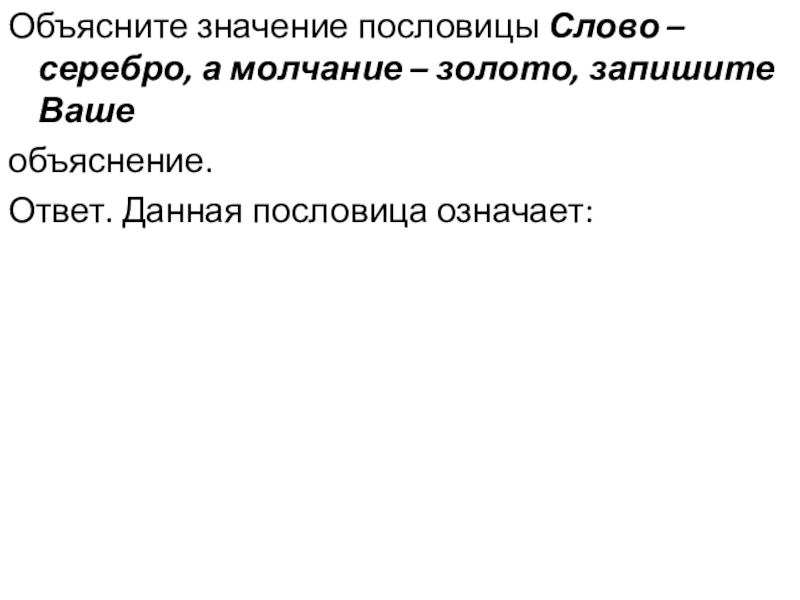 Объясните значение пословицы Слово – серебро, а молчание – золото, запишите Ваше

объяснение.

Ответ. Данная пословица означает: